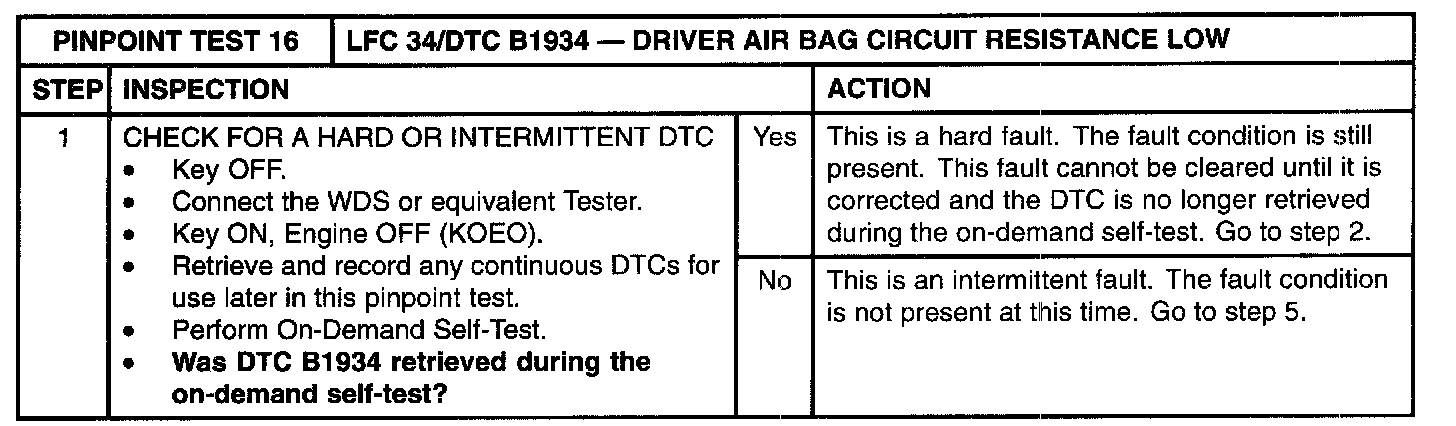 | PINPOINT TEST 16 | LFC 34/DTC B1934 — DRIVER AIR BAG CIRCUIT RESISTANCE LOW | | |
|---|---|---|---|
| STEP | INSPECTION | | ACTION |
| 1 | CHECK FOR A HARD OR INTERMITTENT DTC • Key OFF. • Connect the WDS or equivalent Tester. • Key ON, Engine OFF (KOEO). • Retrieve and record any continuous DTCs for use later in this pinpoint test. • Perform On-Demand Self-Test. • Was DTC B1934 retrieved during the on-demand self-test? | Yes | This is a hard fault. The fault condition is still present. This fault cannot be cleared until it is corrected and the DTC is no longer retrieved during the on-demand self-test. Go to step 2. |
| | | No | This is an intermittent fault. The fault condition is not present at this time. Go to step 5. |